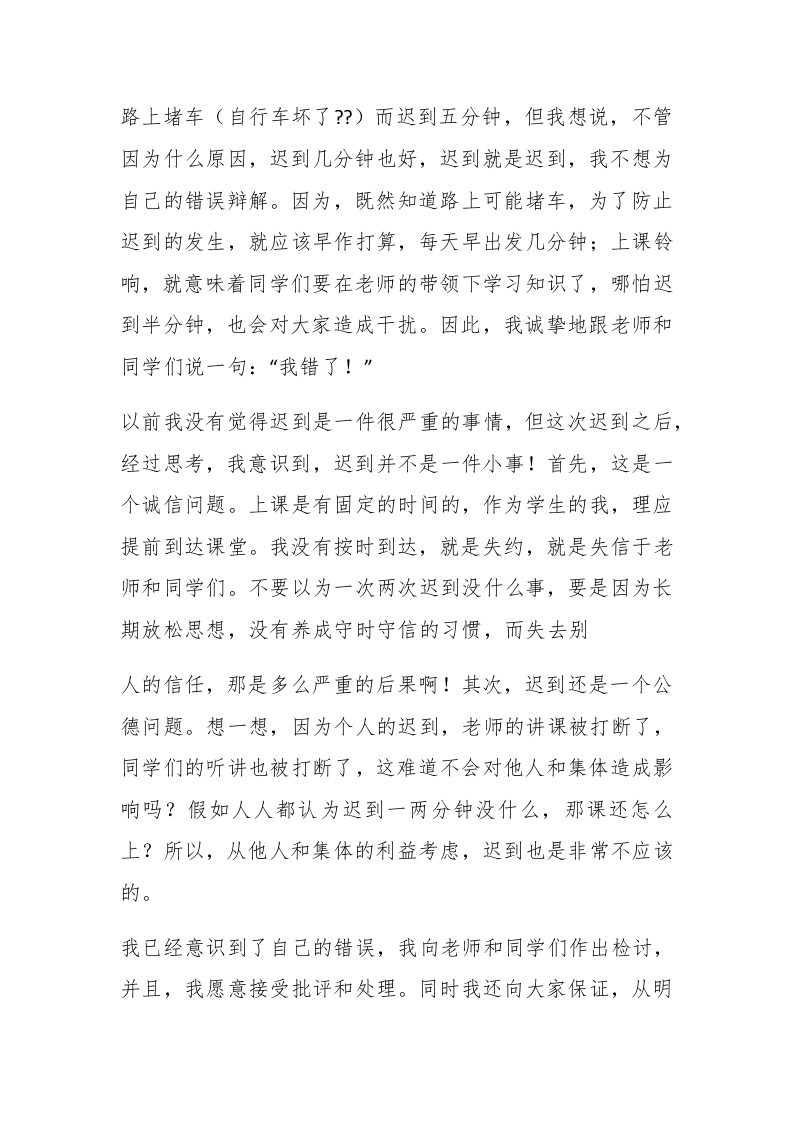 路上堵车（自行车坏了??）而迟到五分钟，但我想说，不管因为什么原因，迟到几分钟也好，迟到就是迟到，我不想为自己的错误辩解。因为，既然知道路上可能堵车，为了防止迟到的发生，就应该早作打算，每天早出发几分钟；上课铃响，就意味着同学们要在老师的带领下学习知识了，哪怕迟到半分钟，也会对大家造成干扰。因此，我诚挚地跟老师和同学们说一句：“我错了！”

以前我没有觉得迟到是一件很严重的事情，但这次迟到之后，经过思考，我意识到，迟到并不是一件小事！首先，这是一个诚信问题。上课是有固定的时间的，作为学生的我，理应提前到达课堂。我没有按时到达，就是失约，就是失信于老师和同学们。不要以为一次两次迟到没什么事，要是因为长期放松思想，没有养成守时守信的习惯，而失去别

人的信任，那是多么严重的后果啊！其次，迟到还是一个公德问题。想一想，因为个人的迟到，老师的讲课被打断了，同学们的听讲也被打断了，这难道不会对他人和集体造成影响吗？假如人人都认为迟到一两分钟没什么，那课还怎么上？所以，从他人和集体的利益考虑，迟到也是非常不应该的。

我已经意识到了自己的错误，我向老师和同学们作出检讨，并且，我愿意接受批评和处理。同时我还向大家保证，从明